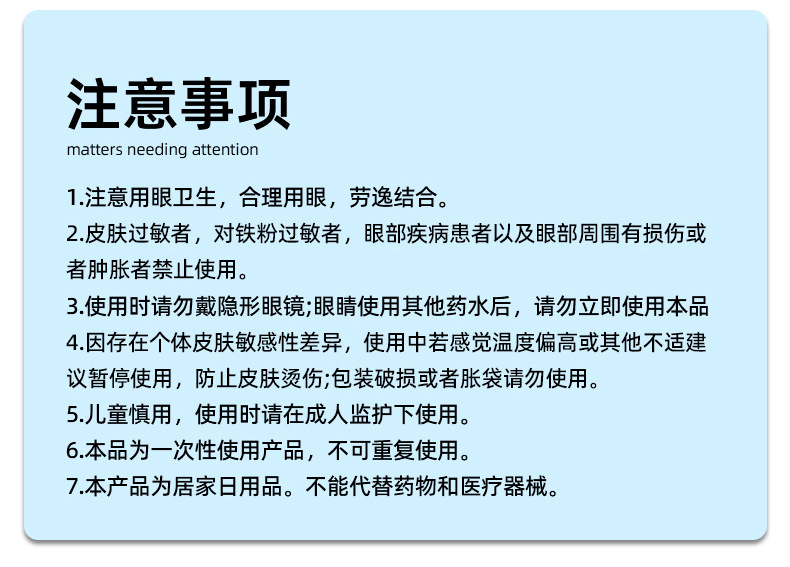 注意事项
matters needing attention

1.注意用眼卫生，合理用眼，劳逸结合。

2.皮肤过敏者，对铁粉过敏者，眼部疾病患者以及眼部周围有损伤或者肿胀者禁止使用。

3.使用时请勿戴隐形眼镜;眼睛使用其他药水后，请勿立即使用本品

4.因存在个体皮肤敏感性差异，使用中若感觉温度偏高或其他不适建议暂停使用，防止皮肤烫伤;包装破损或者胀袋请勿使用。

5.儿童慎用，使用时请在成人监护下使用。

6.本品为一次性使用产品，不可重复使用。

7.本产品为居家日用品。不能代替药物和医疗器械。